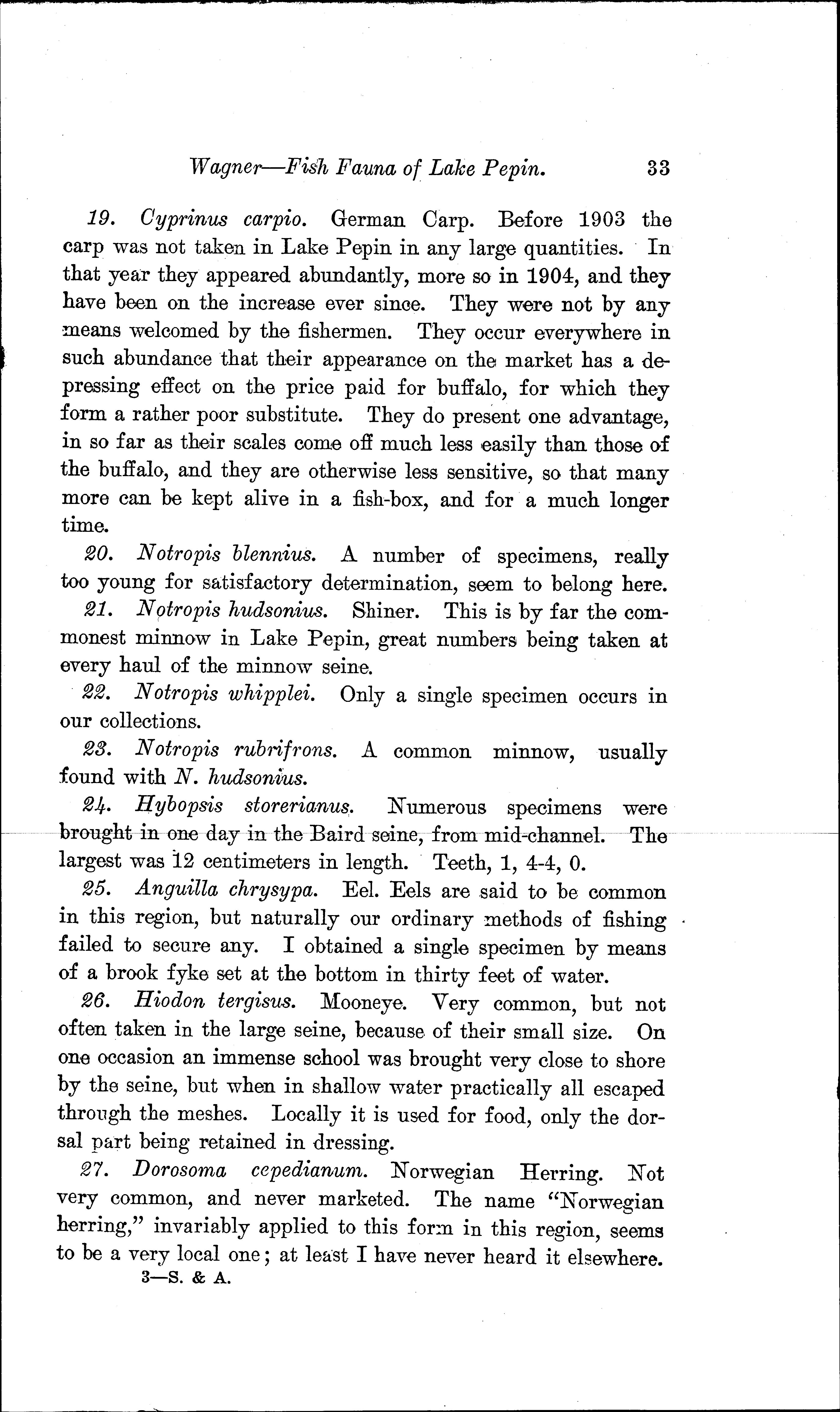 Wagner—Fish Fauna of Lake Pepin. 33

19. Cyprinus carpio. German Carp. Before 1903 the carp was not taken in Lake Pepin in any large quantities. In that year they appeared abundantly, more so in 1904, and they have been on the increase ever since. They were not by any means welcomed by the fishermen. They occur everywhere in such abundance that their appearance on the market has a depressing effect on the price paid for buffalo, for which they form a rather poor substitute. They do present one advantage, in so far as their scales come off much less easily than those of the buffalo, and they are otherwise less sensitive, so that many more can be kept alive in a fish-box, and for a much longer time.

20. Notropis blennius. A number of specimens, really too young for satisfactory determination, seem to belong here.

21. Notropis hudsonius. Shiner. This is by far the commonest minnow in Lake Pepin, great numbers being taken at every haul of the minnow seine.

22. Notropis whipplei. Only a single specimen occurs in our collections.

23. Notropis rubrifrons. A common minnow, usually found with N. hudsonius.

24. Hybopsis storerianus. Numerous specimens were brought in one day in the Baird seine, from mid-channel. The largest was 12 centimeters in length. Teeth, 1, 4-4, 0.

25. Anguilla chrysypa. Eel. Eels are said to be common in this region, but naturally our ordinary methods of fishing failed to secure any. I obtained a single specimen by means of a brook fyke set at the bottom in thirty feet of water.

26. Hiodon tergisus. Mooneye. Very common, but not often taken in the large seine, because of their small size. On one occasion an immense school was brought very close to shore by the seine, but when in shallow water practically all escaped through the meshes. Locally it is used for food, only the dorsal part being retained in dressing.

27. Dorosoma cepedianum. Norwegian Herring. Not very common, and never marketed. The name "Norwegian herring," invariably applied to this form in this region, seems to be a very local one; at least I have never heard it elsewhere.

3—S. & A.